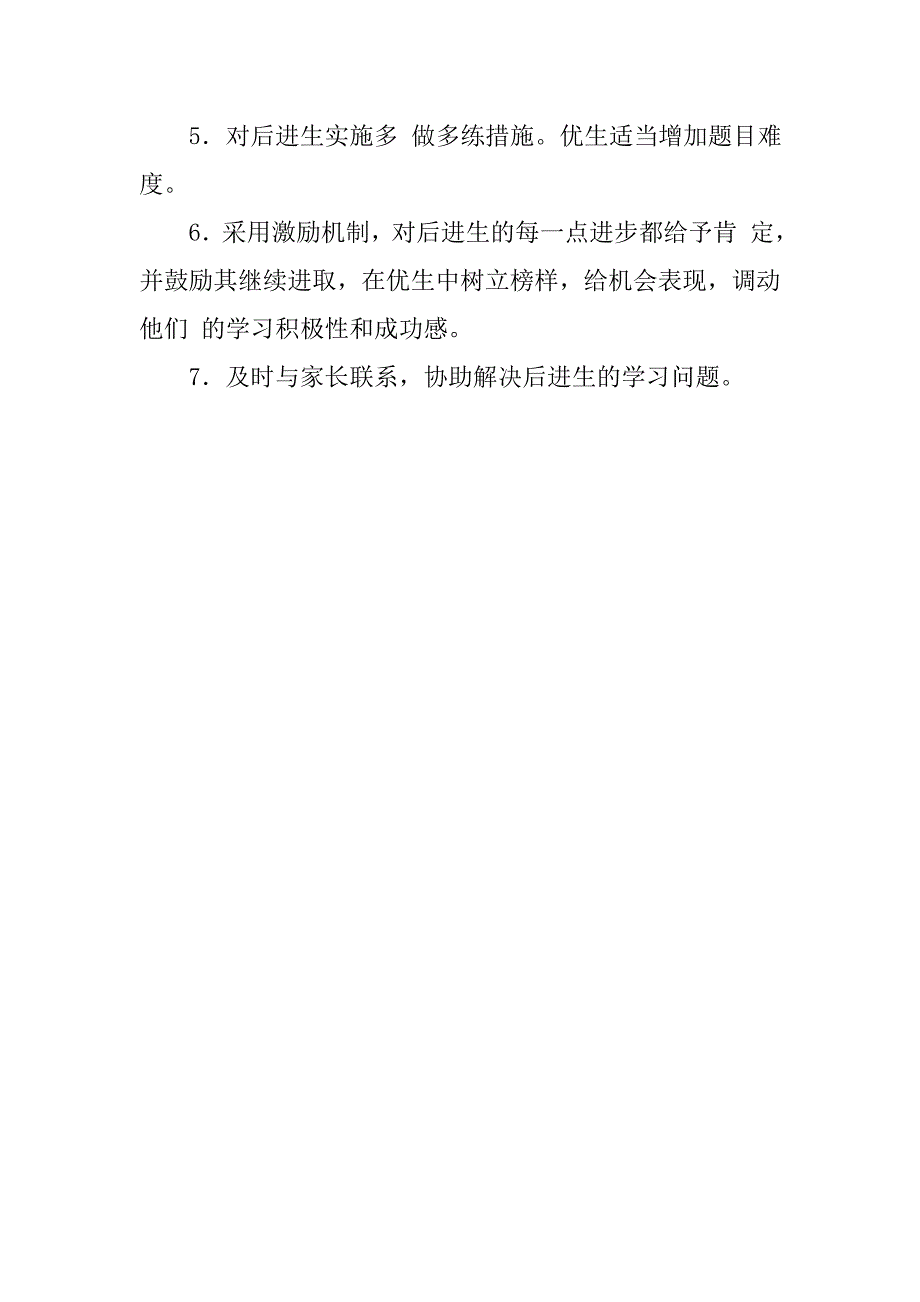 5．对后进生实施多 做多练措施。优生适当增加题目难度。

6．采用激励机制，对后进生的每一点进步都给予肯 定，并鼓励其继续进取，在优生中树立榜样，给机会表现，调动他们 的学习积极性和成功感。

7．及时与家长联系，协助解决后进生的学习问题。